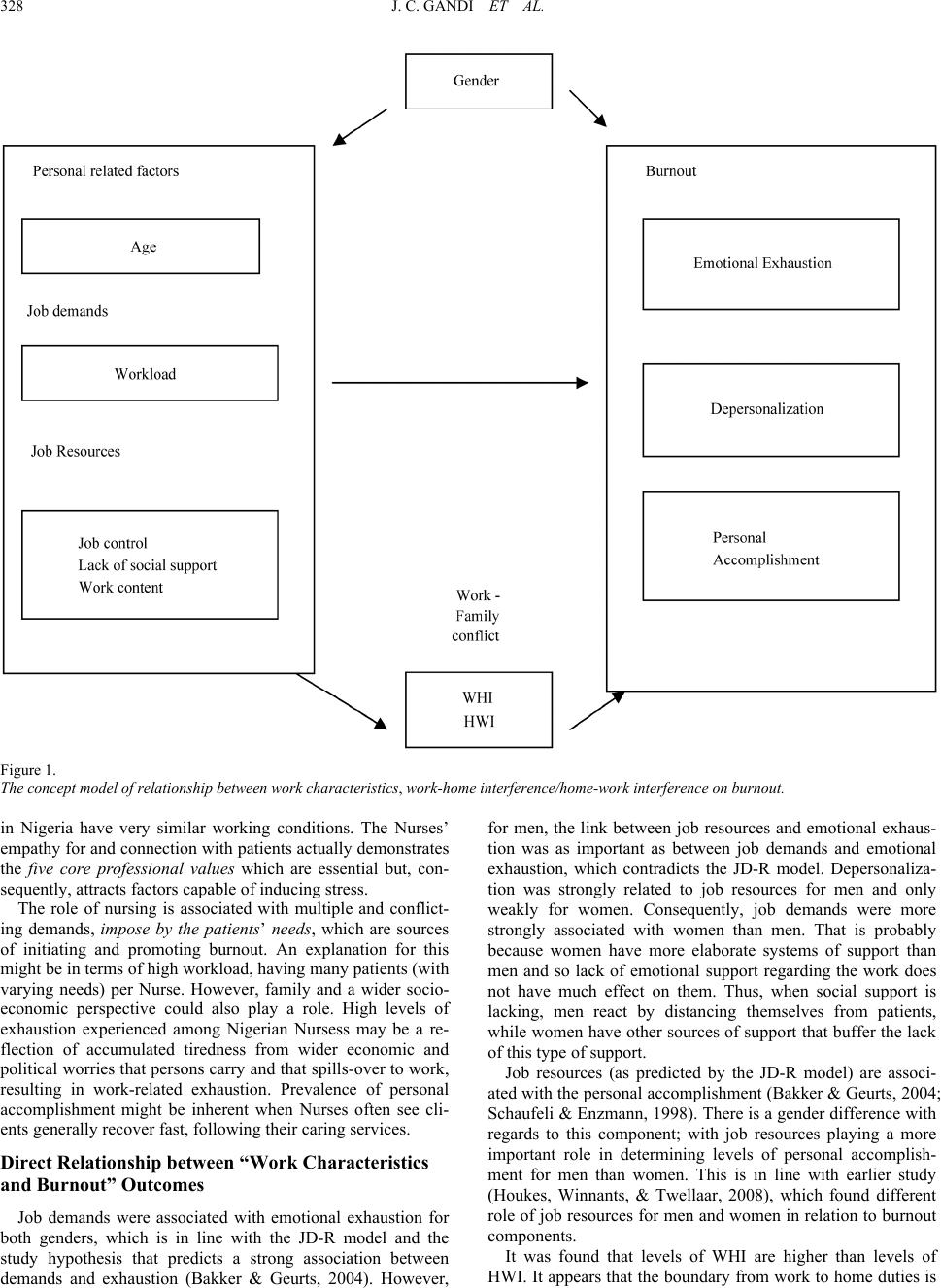 328 J. C. GANDI ET AL.

Gender

Personal related factors

Age

Job demands

Workload

Job Resources

Job control
Lack of social support
Work content

Burnout

Emotional Exhaustion

Depersonalization

Personal Accomplishment

Work - Family conflict

WHI
HWI

Figure 1.
The concept model of relationship between work characteristics, work-home interference/home-work interference on burnout.

in Nigeria have very similar working conditions. The Nurses' empathy for and connection with patients actually demonstrates the five core professional values which are essential but, consequently, attracts factors capable of inducing stress.

The role of nursing is associated with multiple and conflicting demands, impose by the patients' needs, which are sources of initiating and promoting burnout. An explanation for this might be in terms of high workload, having many patients (with varying needs) per Nurse. However, family and a wider socio-economic perspective could also play a role. High levels of exhaustion experienced among Nigerian Nursess may be a reflection of accumulated tiredness from wider economic and political worries that persons carry and that spills-over to work, resulting in work-related exhaustion. Prevalence of personal accomplishment might be inherent when Nurses often see clients generally recover fast, following their caring services.

Direct Relationship between "Work Characteristics and Burnout" Outcomes

Job demands were associated with emotional exhaustion for both genders, which is in line with the JD-R model and the study hypothesis that predicts a strong association between demands and exhaustion (Bakker & Geurts, 2004). However, for men, the link between job resources and emotional exhaustion was as important as between job demands and emotional exhaustion, which contradicts the JD-R model. Depersonalization was strongly related to job resources for men and only weakly for women. Consequently, job demands were more strongly associated with women than men. That is probably because women have more elaborate systems of support than men and so lack of emotional support regarding the work does not have much effect on them. Thus, when social support is lacking, men react by distancing themselves from patients, while women have other sources of support that buffer the lack of this type of support.

Job resources (as predicted by the JD-R model) are associated with the personal accomplishment (Bakker & Geurts, 2004; Schaufeli & Enzmann, 1998). There is a gender difference with regards to this component; with job resources playing a more important role in determining levels of personal accomplishment for men than women. This is in line with earlier study (Houkes, Winnants, & Twellaar, 2008), which found different role of job resources for men and women in relation to burnout components.

It was found that levels of WHI are higher than levels of HWI. It appears that the boundary from work to home duties is